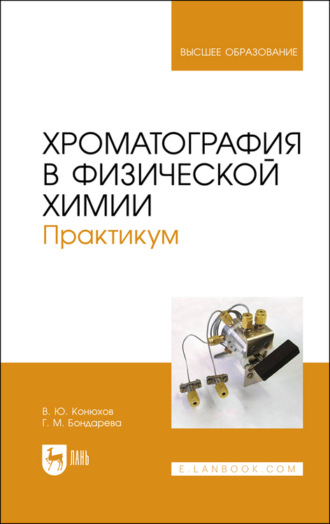 ВЫСШЕЕ ОБРАЗОВАНИЕ

ХРОМАТОГРАФИЯ В ФИЗИЧЕСКОЙ ХИМИИ
Практикум

В. Ю. Конюхов
Г. М. Бондарева

ЛАНЬ

E.LANBOOK.COM